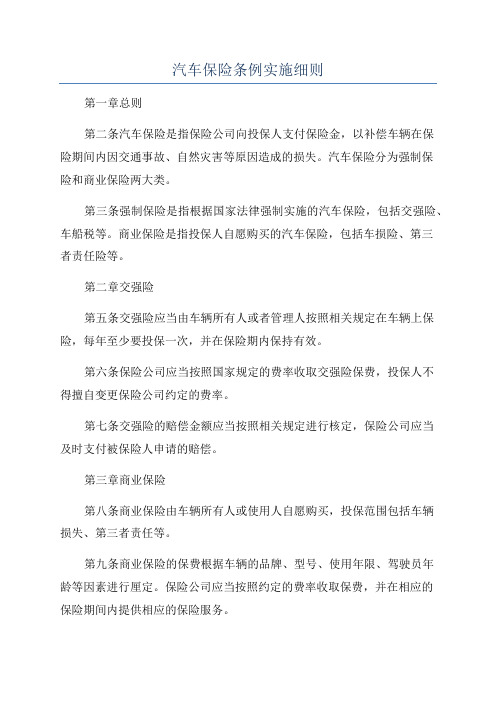 汽车保险条例实施细则

第一章总则

第二条汽车保险是指保险公司向投保人支付保险金，以补偿车辆在保险期间内因交通事故、自然灾害等原因造成的损失。汽车保险分为强制保险和商业保险两大类。

第三条强制保险是指根据国家法律强制实施的汽车保险，包括交强险、车船税等。商业保险是指投保人自愿购买的汽车保险，包括车损险、第三者责任险等。

第二章交强险

第五条交强险应当由车辆所有人或者管理人按照相关规定在车辆上保险，每年至少要投保一次，并在保险期内保持有效。

第六条保险公司应当按照国家规定的费率收取交强险保费，投保人不得擅自变更保险公司约定的费率。

第七条交强险的赔偿金额应当按照相关规定进行核定，保险公司应当及时支付被保险人申请的赔偿。

第三章商业保险

第八条商业保险由车辆所有人或使用人自愿购买，投保范围包括车辆损失、第三者责任等。

第九条商业保险的保费根据车辆的品牌、型号、使用年限、驾驶员年龄等因素进行厘定。保险公司应当按照约定的费率收取保费，并在相应的保险期间内提供相应的保险服务。